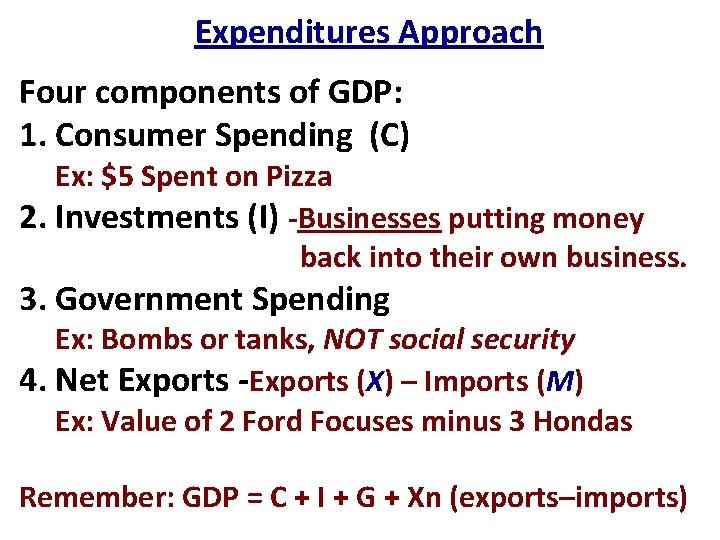 Expenditures Approach

Four components of GDP:

1. Consumer Spending (C)

Ex: $5 Spent on Pizza

2. Investments (I) -Businesses putting money back into their own business.

3. Government Spending

Ex: Bombs or tanks, NOT social security

4. Net Exports -Exports (X) – Imports (M)

Ex: Value of 2 Ford Focuses minus 3 Hondas

Remember: GDP = C + I + G + Xn (exports–imports)